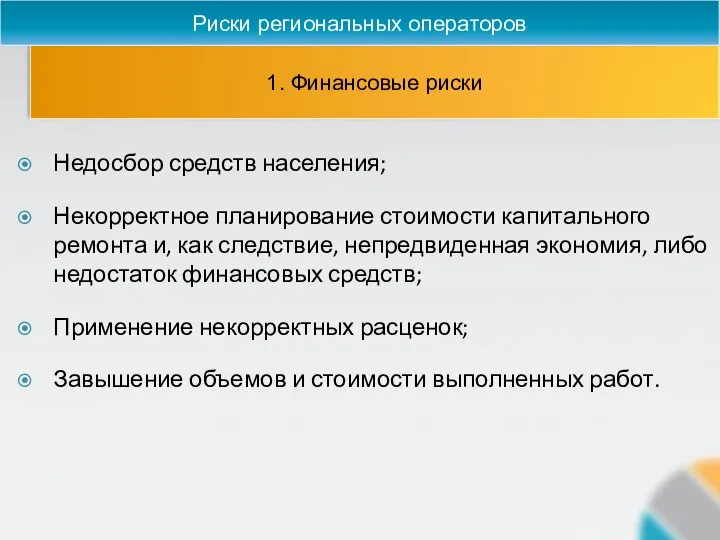 Риски региональных операторов

1. Финансовые риски

Недосбор средств населения;

Некорректное планирование стоимости капитального ремонта и, как следствие, непредвиденная экономия, либо недостаток финансовых средств;

Применение некорректных расценок;

Завышение объемов и стоимости выполненных работ.